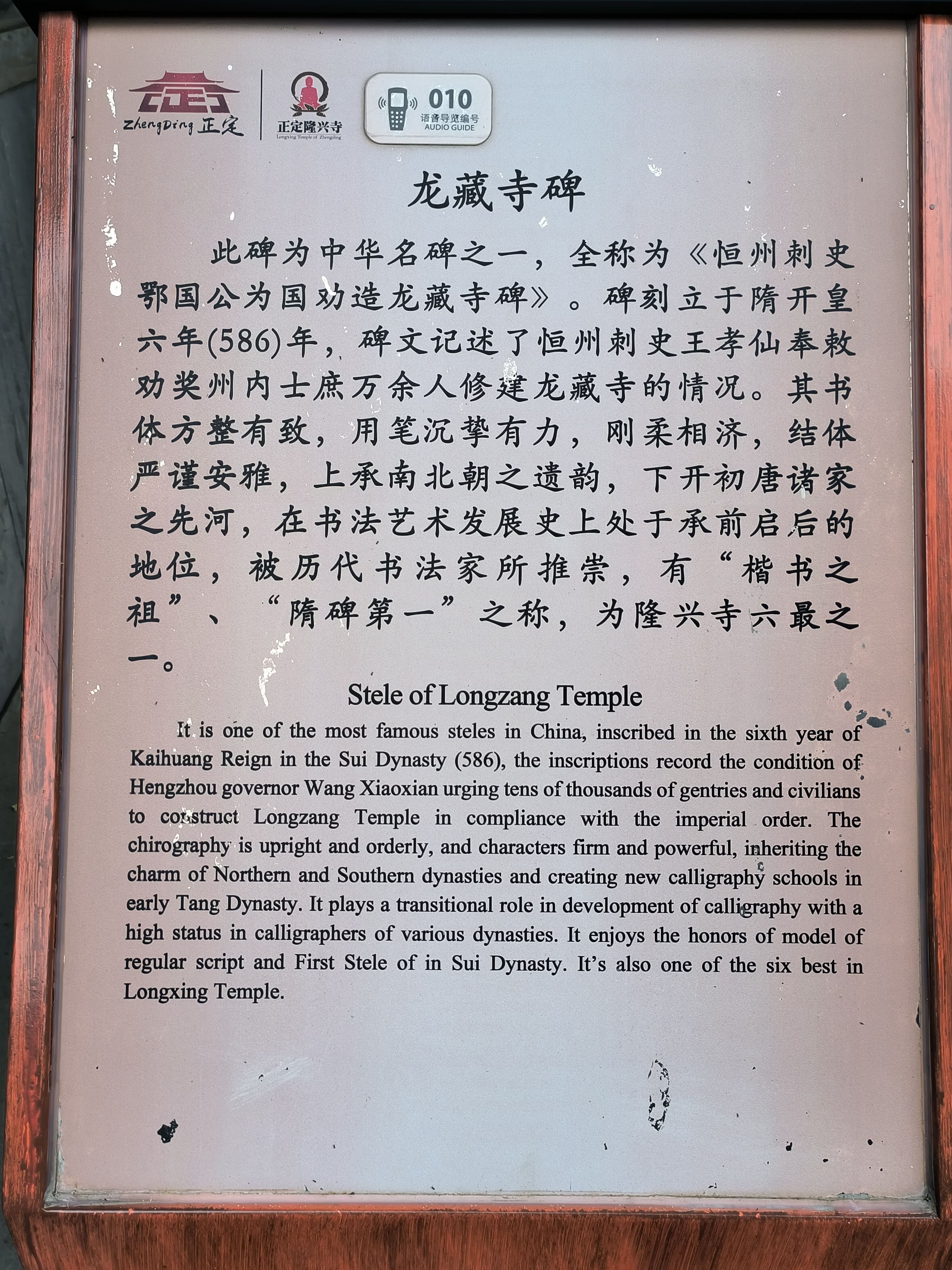 ZhengDing 正定

正定隆兴寺
Longxing Temple of Zhengding

010
语音导览编号
AUDIO GUIDE

龙藏寺碑

此碑为中华名碑之一，全称为《恒州刺史鄂国公为国劝造龙藏寺碑》。碑刻立于隋开皇六年(586)年，碑文记述了恒州刺史王孝仙奉敕劝奖州内士庶万余人修建龙藏寺的情况。其书体方整有致，用笔沉挚有力，刚柔相济，结体严谨安雅，上承南北朝之遗韵，下开初唐诸家之先河，在书法艺术发展史上处于承前启后的地位，被历代书法家所推崇，有“楷书之祖”、“隋碑第一”之称，为隆兴寺六最之一。

Stele of Longzang Temple

It is one of the most famous steles in China, inscribed in the sixth year of Kaihuang Reign in the Sui Dynasty (586), the inscriptions record the condition of Hengzhou governor Wang Xiaoxian urging tens of thousands of gentries and civilians to construct Longzang Temple in compliance with the imperial order. The chirography is upright and orderly, and characters firm and powerful, inheriting the charm of Northern and Southern dynasties and creating new calligraphy schools in early Tang Dynasty. It plays a transitional role in development of calligraphy with a high status in calligraphers of various dynasties. It enjoys the honors of model of regular script and First Stele of in Sui Dynasty. It's also one of the six best in Longxing Temple.